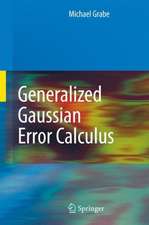 Michael Grabe

Generalized Gaussian Error Calculus

Springer